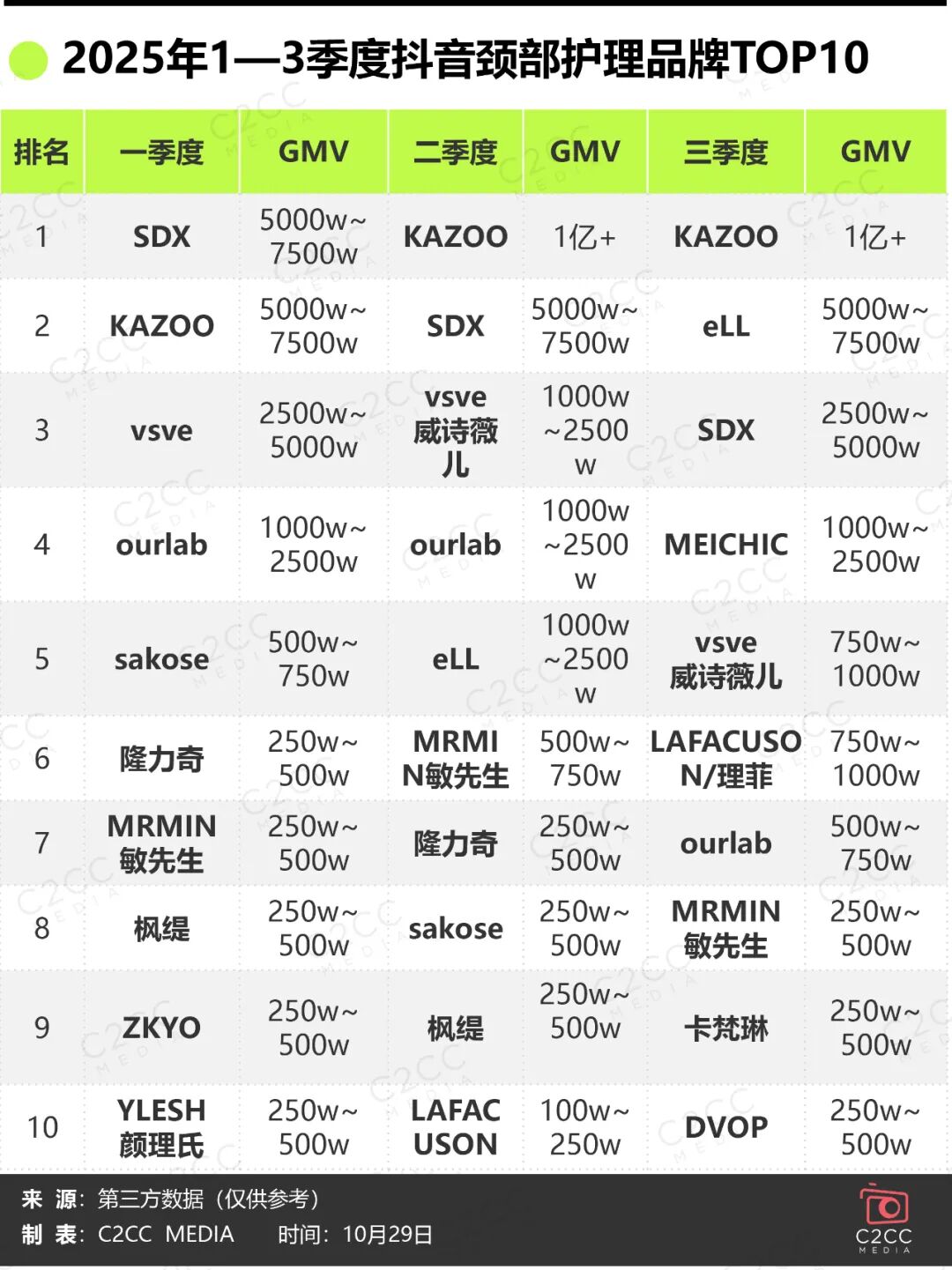 2025年1—3季度抖音颈部护理品牌TOP10

| 排名 | 一季度 | GMV | 二季度 | GMV | 三季度 | GMV |
|---|---|---|---|---|---|---|
| 1 | SDX | 5000w~7500w | KAZOO | 1亿+ | KAZOO | 1亿+ |
| 2 | KAZOO | 5000w~7500w | SDX | 5000w~7500w | eLL | 5000w~7500w |
| 3 | vsve | 2500w~5000w | vsve 威诗薇儿 | 1000w~2500w | SDX | 2500w~5000w |
| 4 | ourlab | 1000w~2500w | ourlab | 1000w~2500w | MEICHIC | 1000w~2500w |
| 5 | sakose | 500w~750w | eLL | 1000w~2500w | vsve 威诗薇儿 | 750w~1000w |
| 6 | 隆力奇 | 250w~500w | MRMIN敏先生 | 500w~750w | LAFACUSON/理菲 | 750w~1000w |
| 7 | MRMIN 敏先生 | 250w~500w | 隆力奇 | 250w~500w | ourlab | 500w~750w |
| 8 | 枫缇 | 250w~500w | sakose | 250w~500w | MRMIN 敏先生 | 250w~500w |
| 9 | ZKYO | 250w~500w | 枫缇 | 250w~500w | 卡梵琳 | 250w~500w |
| 10 | YLESH 颜理氏 | 250w~500w | LAFACUSON | 100w~250w | DVOP | 250w~500w |

来 源：第三方数据（仅供参考）
制 表：C2CC MEDIA 时间：10月29日

C2CC MEDIA